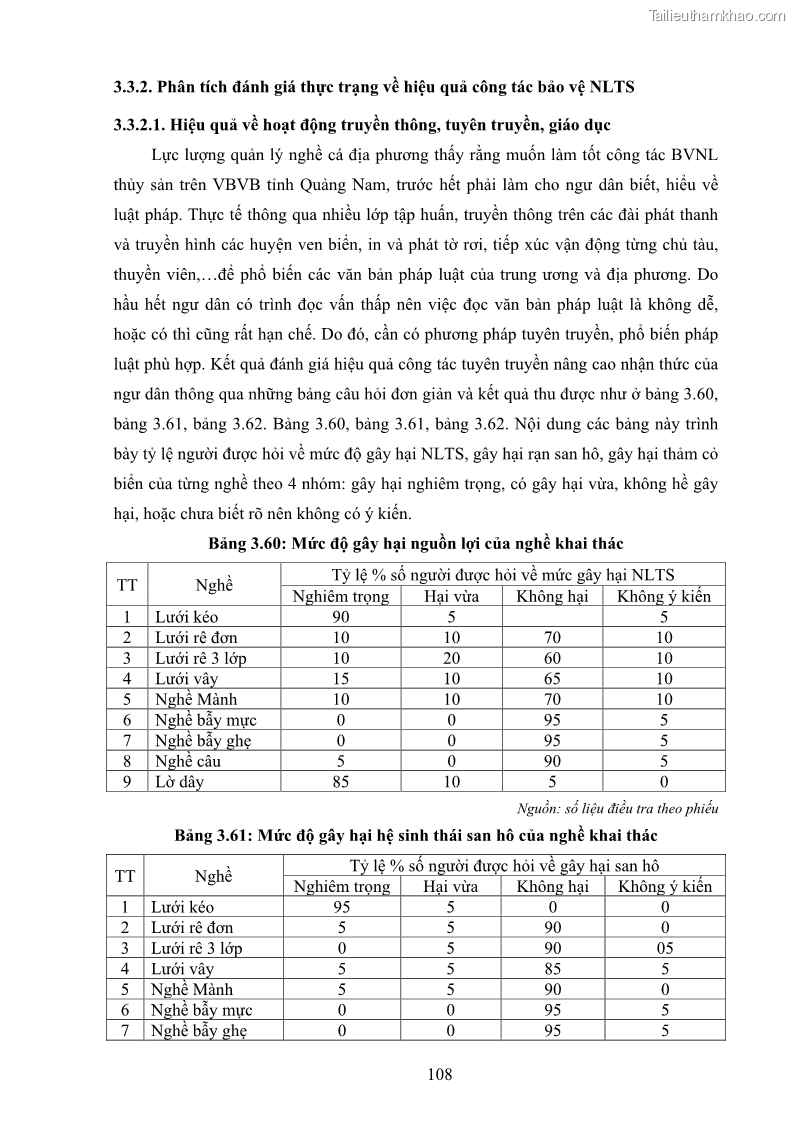 Tailieuthamkhao.com

3.3.2. Phân tích đánh giá thực trạng về hiệu quả công tác bảo vệ NLTS

3.3.2.1. Hiệu quả về hoạt động truyền thông, tuyên truyền, giáo dục

Lực lượng quản lý nghề cá địa phương thấy rằng muốn làm tốt công tác BVNL thủy sản trên VBVB tỉnh Quảng Nam, trước hết phải làm cho ngư dân biết, hiểu về luật pháp. Thực tế thông qua nhiều lớp tập huấn, truyền thông trên các đài phát thanh và truyền hình các huyện ven biển, in và phát tờ rơi, tiếp xúc vận động từng chủ tàu, thuyền viên,…để phổ biến các văn bản pháp luật của trung ương và địa phương. Do hầu hết ngư dân có trình đọc vấn thấp nên việc đọc văn bản pháp luật là không dễ, hoặc có thì cũng rất hạn chế. Do đó, cần có phương pháp tuyên truyền, phổ biến pháp luật phù hợp. Kết quả đánh giá hiệu quả công tác tuyên truyền nâng cao nhận thức của ngư dân thông qua những bảng câu hỏi đơn giản và kết quả thu được như ở bảng 3.60, bảng 3.61, bảng 3.62. Bảng 3.60, bảng 3.61, bảng 3.62. Nội dung các bảng này trình bày tỷ lệ người được hỏi về mức độ gây hại NLTS, gây hại rạn san hô, gây hại thảm cỏ biển của từng nghề theo 4 nhóm: gây hại nghiêm trọng, có gây hại vừa, không hề gây hại, hoặc chưa biết rõ nên không có ý kiến.

Bảng 3.60: Mức độ gây hại nguồn lợi của nghề khai thác

| TT | Nghề | Tỷ lệ % số người được hỏi về mức gây hại NLTS | | | |
|---|---|---|---|---|---|
| | | Nghiêm trọng | Hại vừa | Không hại | Không ý kiến |
| 1 | Lưới kéo | 90 | 5 | | 5 |
| 2 | Lưới rê đơn | 10 | 10 | 70 | 10 |
| 3 | Lưới rê 3 lớp | 10 | 20 | 60 | 10 |
| 4 | Lưới vây | 15 | 10 | 65 | 10 |
| 5 | Nghề Mành | 10 | 10 | 70 | 10 |
| 6 | Nghề bẫy mực | 0 | 0 | 95 | 5 |
| 7 | Nghề bẫy ghẹ | 0 | 0 | 95 | 5 |
| 8 | Nghề câu | 5 | 0 | 90 | 5 |
| 9 | Lờ dây | 85 | 10 | 5 | 0 |

Nguồn: số liệu điều tra theo phiếu

Bảng 3.61: Mức độ gây hại hệ sinh thái san hô của nghề khai thác

| TT | Nghề | Tỷ lệ % số người được hỏi về gây hại san hô | | | |
|---|---|---|---|---|---|
| | | Nghiêm trọng | Hại vừa | Không hại | Không ý kiến |
| 1 | Lưới kéo | 95 | 5 | 0 | 0 |
| 2 | Lưới rê đơn | 5 | 5 | 90 | 0 |
| 3 | Lưới rê 3 lớp | 0 | 5 | 90 | 05 |
| 4 | Lưới vây | 5 | 5 | 85 | 5 |
| 5 | Nghề Mành | 5 | 5 | 90 | 0 |
| 6 | Nghề bẫy mực | 0 | 0 | 95 | 5 |
| 7 | Nghề bẫy ghẹ | 0 | 0 | 95 | 5 |

108